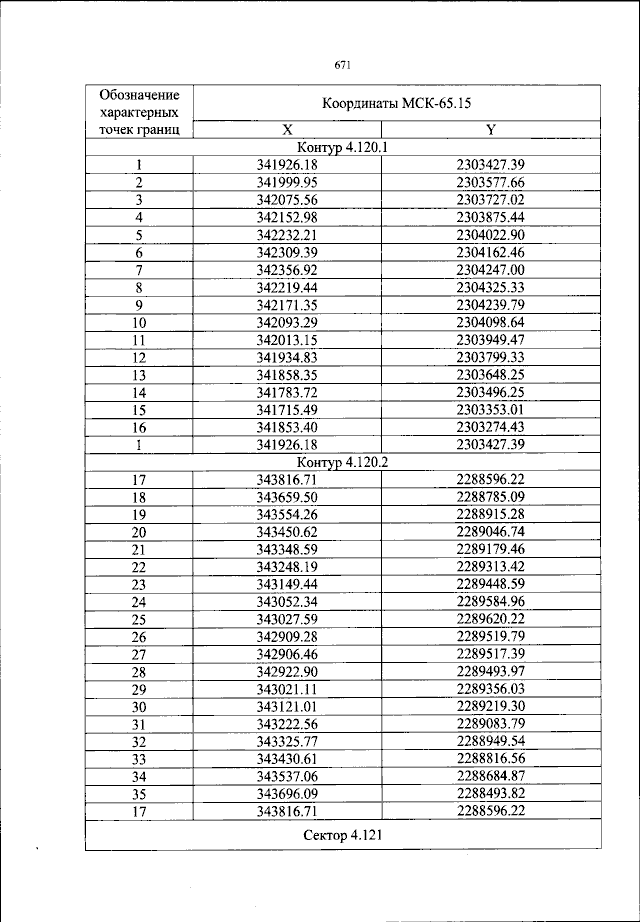 671

| Обозначение характерных точек границ | Координаты МСК-65.15 | |
|---|---|---|
| | X | Y |
| Контур 4.120.1 | | |
| 1 | 341926.18 | 2303427.39 |
| 2 | 341999.95 | 2303577.66 |
| 3 | 342075.56 | 2303727.02 |
| 4 | 342152.98 | 2303875.44 |
| 5 | 342232.21 | 2304022.90 |
| 6 | 342309.39 | 2304162.46 |
| 7 | 342356.92 | 2304247.00 |
| 8 | 342219.44 | 2304325.33 |
| 9 | 342171.35 | 2304239.79 |
| 10 | 342093.29 | 2304098.64 |
| 11 | 342013.15 | 2303949.47 |
| 12 | 341934.83 | 2303799.33 |
| 13 | 341858.35 | 2303648.25 |
| 14 | 341783.72 | 2303496.25 |
| 15 | 341715.49 | 2303353.01 |
| 16 | 341853.40 | 2303274.43 |
| 1 | 341926.18 | 2303427.39 |
| Контур 4.120.2 | | |
| 17 | 343816.71 | 2288596.22 |
| 18 | 343659.50 | 2288785.09 |
| 19 | 343554.26 | 2288915.28 |
| 20 | 343450.62 | 2289046.74 |
| 21 | 343348.59 | 2289179.46 |
| 22 | 343248.19 | 2289313.42 |
| 23 | 343149.44 | 2289448.59 |
| 24 | 343052.34 | 2289584.96 |
| 25 | 343027.59 | 2289620.22 |
| 26 | 342909.28 | 2289519.79 |
| 27 | 342906.46 | 2289517.39 |
| 28 | 342922.90 | 2289493.97 |
| 29 | 343021.11 | 2289356.03 |
| 30 | 343121.01 | 2289219.30 |
| 31 | 343222.56 | 2289083.79 |
| 32 | 343325.77 | 2288949.54 |
| 33 | 343430.61 | 2288816.56 |
| 34 | 343537.06 | 2288684.87 |
| 35 | 343696.09 | 2288493.82 |
| 17 | 343816.71 | 2288596.22 |
| Сектор 4.121 | | |